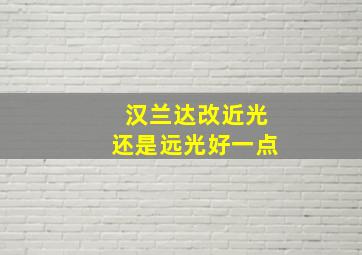 汉兰达改近光
还是远光好一点